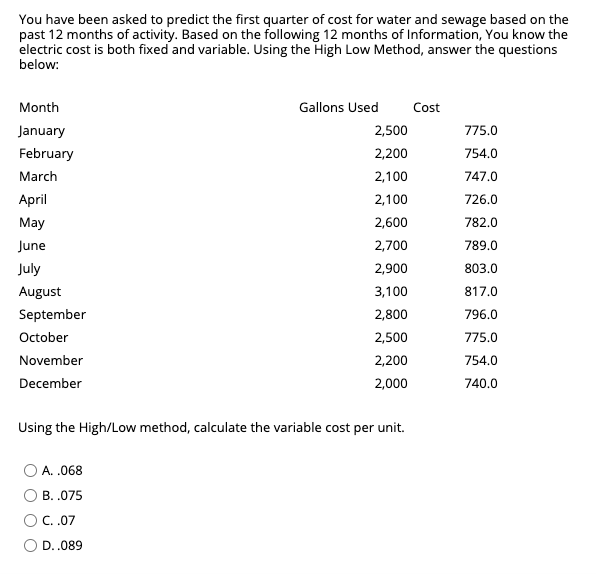 You have been asked to predict the first quarter of cost for water and sewage based on the past 12 months of activity. Based on the following 12 months of Information, You know the electric cost is both fixed and variable. Using the High Low Method, answer the questions below:

| Month | Gallons Used | Cost |
|---|---|---|
| January | 2,500 | 775.0 |
| February | 2,200 | 754.0 |
| March | 2,100 | 747.0 |
| April | 2,100 | 726.0 |
| May | 2,600 | 782.0 |
| June | 2,700 | 789.0 |
| July | 2,900 | 803.0 |
| August | 3,100 | 817.0 |
| September | 2,800 | 796.0 |
| October | 2,500 | 775.0 |
| November | 2,200 | 754.0 |
| December | 2,000 | 740.0 |

Using the High/Low method, calculate the variable cost per unit.

A. .068

B. .075

C. .07

D. .089